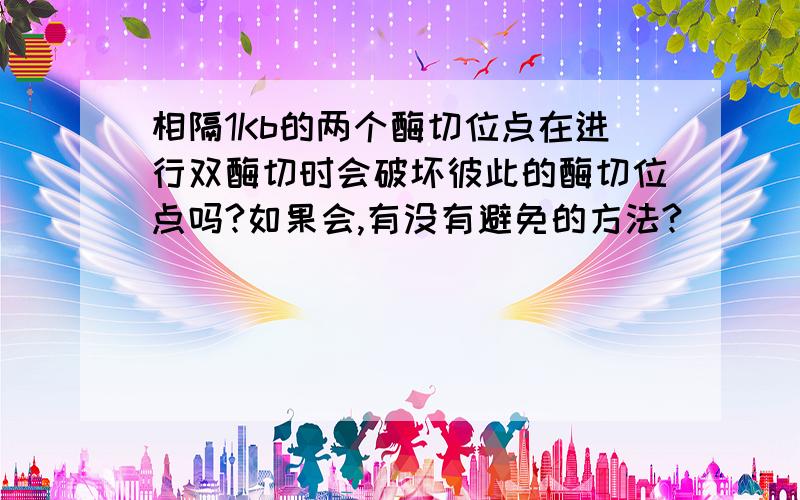 相隔1Kb的两个酶切位点在进行双酶切时会破坏彼此的酶切位点吗?如果会,有没有避免的方法?